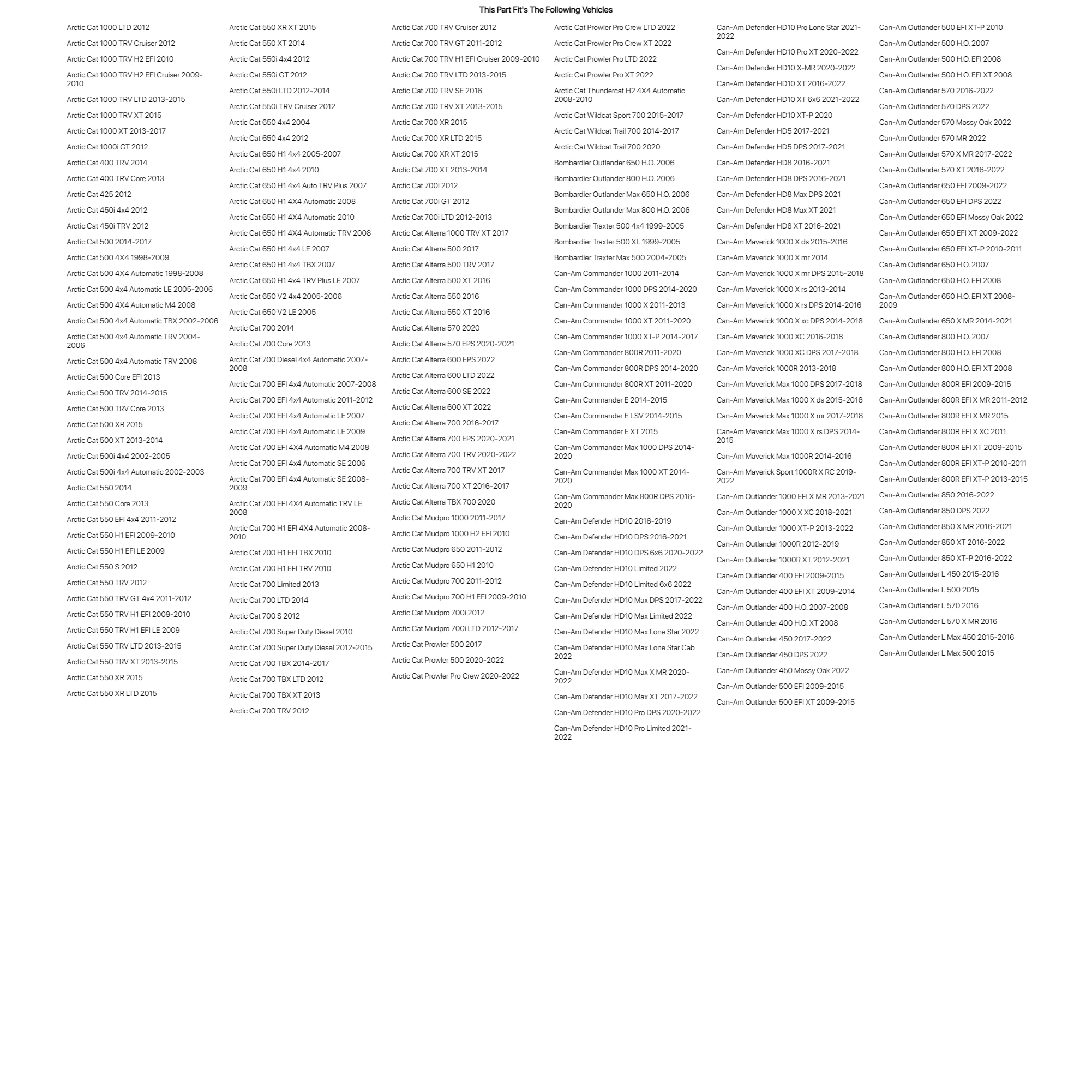 This Part Fit's The Following Vehicles

Arctic Cat 1000 LTD 2012
Arctic Cat 1000 TRV Cruiser 2012
Arctic Cat 1000 TRV H2 EFI 2010
Arctic Cat 1000 TRV H2 EFI Cruiser 2009-2010
Arctic Cat 1000 TRV LTD 2013-2015
Arctic Cat 1000 TRV XT 2015
Arctic Cat 1000 XT 2013-2017
Arctic Cat 1000i GT 2012
Arctic Cat 400 TRV 2014
Arctic Cat 400 TRV Core 2013
Arctic Cat 425 2012
Arctic Cat 450i 4x4 2012
Arctic Cat 450i TRV 2012
Arctic Cat 500 2014-2017
Arctic Cat 500 4X4 1998-2009
Arctic Cat 500 4X4 Automatic 1998-2008
Arctic Cat 500 4x4 Automatic LE 2005-2006
Arctic Cat 500 4X4 Automatic M4 2008
Arctic Cat 500 4x4 Automatic TBX 2002-2006
Arctic Cat 500 4x4 Automatic TRV 2004-2006
Arctic Cat 500 4x4 Automatic TRV 2008
Arctic Cat 500 Core EFI 2013
Arctic Cat 500 TRV 2014-2015
Arctic Cat 500 TRV Core 2013
Arctic Cat 500 XR 2015
Arctic Cat 500 XT 2013-2014
Arctic Cat 500i 4x4 2002-2005
Arctic Cat 500i 4x4 Automatic 2002-2003
Arctic Cat 550 2014
Arctic Cat 550 Core 2013
Arctic Cat 550 EFI 4x4 2011-2012
Arctic Cat 550 H1 EFI 2009-2010
Arctic Cat 550 H1 EFI LE 2009
Arctic Cat 550 S 2012
Arctic Cat 550 TRV 2012
Arctic Cat 550 TRV GT 4x4 2011-2012
Arctic Cat 550 TRV H1 EFI 2009-2010
Arctic Cat 550 TRV H1 EFI LE 2009
Arctic Cat 550 TRV LTD 2013-2015
Arctic Cat 550 TRV XT 2013-2015
Arctic Cat 550 XR 2015
Arctic Cat 550 XR LTD 2015

Arctic Cat 550 XR XT 2015
Arctic Cat 550 XT 2014
Arctic Cat 550i 4x4 2012
Arctic Cat 550i GT 2012
Arctic Cat 550i LTD 2012-2014
Arctic Cat 550i TRV Cruiser 2012
Arctic Cat 650 4x4 2004
Arctic Cat 650 4x4 2012
Arctic Cat 650 H1 4x4 2005-2007
Arctic Cat 650 H1 4x4 2010
Arctic Cat 650 H1 4x4 Auto TRV Plus 2007
Arctic Cat 650 H1 4X4 Automatic 2008
Arctic Cat 650 H1 4X4 Automatic 2010
Arctic Cat 650 H1 4X4 Automatic TRV 2008
Arctic Cat 650 H1 4x4 LE 2007
Arctic Cat 650 H1 4x4 TBX 2007
Arctic Cat 650 H1 4x4 TRV Plus LE 2007
Arctic Cat 650 V2 4x4 2005-2006
Arctic Cat 650 V2 LE 2005
Arctic Cat 700 2014
Arctic Cat 700 Core 2013
Arctic Cat 700 Diesel 4x4 Automatic 2007-2008
Arctic Cat 700 EFI 4x4 Automatic 2007-2008
Arctic Cat 700 EFI 4x4 Automatic 2011-2012
Arctic Cat 700 EFI 4x4 Automatic LE 2007
Arctic Cat 700 EFI 4x4 Automatic LE 2009
Arctic Cat 700 EFI 4X4 Automatic M4 2008
Arctic Cat 700 EFI 4x4 Automatic SE 2006
Arctic Cat 700 EFI 4x4 Automatic SE 2008-2009
Arctic Cat 700 EFI 4X4 Automatic TRV LE 2008
Arctic Cat 700 H1 EFI 4X4 Automatic 2008-2010
Arctic Cat 700 H1 EFI TBX 2010
Arctic Cat 700 H1 EFI TRV 2010
Arctic Cat 700 Limited 2013
Arctic Cat 700 LTD 2014
Arctic Cat 700 S 2012
Arctic Cat 700 Super Duty Diesel 2010
Arctic Cat 700 Super Duty Diesel 2012-2015
Arctic Cat 700 TBX 2014-2017
Arctic Cat 700 TBX LTD 2012
Arctic Cat 700 TBX XT 2013
Arctic Cat 700 TRV 2012

Arctic Cat 700 TRV Cruiser 2012
Arctic Cat 700 TRV GT 2011-2012
Arctic Cat 700 TRV H1 EFI Cruiser 2009-2010
Arctic Cat 700 TRV LTD 2013-2015
Arctic Cat 700 TRV SE 2016
Arctic Cat 700 TRV XT 2013-2015
Arctic Cat 700 XR 2015
Arctic Cat 700 XR LTD 2015
Arctic Cat 700 XR XT 2015
Arctic Cat 700 XT 2013-2014
Arctic Cat 700i 2012
Arctic Cat 700i GT 2012
Arctic Cat 700i LTD 2012-2013
Arctic Cat Alterra 1000 TRV XT 2017
Arctic Cat Alterra 500 2017
Arctic Cat Alterra 500 TRV 2017
Arctic Cat Alterra 500 XT 2016
Arctic Cat Alterra 550 2016
Arctic Cat Alterra 550 XT 2016
Arctic Cat Alterra 570 2020
Arctic Cat Alterra 570 EPS 2020-2021
Arctic Cat Alterra 600 EPS 2022
Arctic Cat Alterra 600 LTD 2022
Arctic Cat Alterra 600 SE 2022
Arctic Cat Alterra 600 XT 2022
Arctic Cat Alterra 700 2016-2017
Arctic Cat Alterra 700 EPS 2020-2021
Arctic Cat Alterra 700 TRV 2020-2022
Arctic Cat Alterra 700 TRV XT 2017
Arctic Cat Alterra 700 XT 2016-2017
Arctic Cat Alterra TBX 700 2020
Arctic Cat Mudpro 1000 2011-2017
Arctic Cat Mudpro 1000 H2 EFI 2010
Arctic Cat Mudpro 650 2011-2012
Arctic Cat Mudpro 650 H1 2010
Arctic Cat Mudpro 700 2011-2012
Arctic Cat Mudpro 700 H1 EFI 2009-2010
Arctic Cat Mudpro 700i 2012
Arctic Cat Mudpro 700i LTD 2012-2017
Arctic Cat Prowler 500 2017
Arctic Cat Prowler 500 2020-2022
Arctic Cat Prowler Pro Crew 2020-2022

Arctic Cat Prowler Pro Crew LTD 2022
Arctic Cat Prowler Pro Crew XT 2022
Arctic Cat Prowler Pro LTD 2022
Arctic Cat Prowler Pro XT 2022
Arctic Cat Thundercat H2 4X4 Automatic 2008-2010
Arctic Cat Wildcat Sport 700 2015-2017
Arctic Cat Wildcat Trail 700 2014-2017
Arctic Cat Wildcat Trail 700 2020
Bombardier Outlander 650 H.O. 2006
Bombardier Outlander 800 H.O. 2006
Bombardier Outlander Max 650 H.O. 2006
Bombardier Outlander Max 800 H.O. 2006
Bombardier Traxter 500 4x4 1999-2005
Bombardier Traxter 500 XL 1999-2005
Bombardier Traxter Max 500 2004-2005
Can-Am Commander 1000 2011-2014
Can-Am Commander 1000 DPS 2014-2020
Can-Am Commander 1000 X 2011-2013
Can-Am Commander 1000 XT 2011-2020
Can-Am Commander 1000 XT-P 2014-2017
Can-Am Commander 800R 2011-2020
Can-Am Commander 800R DPS 2014-2020
Can-Am Commander 800R XT 2011-2020
Can-Am Commander E 2014-2015
Can-Am Commander E LSV 2014-2015
Can-Am Commander E XT 2015
Can-Am Commander Max 1000 DPS 2014-2020
Can-Am Commander Max 1000 XT 2014-2020
Can-Am Commander Max 800R DPS 2016-2020
Can-Am Defender HD10 2016-2019
Can-Am Defender HD10 DPS 2016-2021
Can-Am Defender HD10 DPS 6x6 2020-2022
Can-Am Defender HD10 Limited 2022
Can-Am Defender HD10 Limited 6x6 2022
Can-Am Defender HD10 Max DPS 2017-2022
Can-Am Defender HD10 Max Limited 2022
Can-Am Defender HD10 Max Lone Star 2022
Can-Am Defender HD10 Max Lone Star Cab 2022
Can-Am Defender HD10 Max X MR 2020-2022
Can-Am Defender HD10 Max XT 2017-2022
Can-Am Defender HD10 Pro DPS 2020-2022
Can-Am Defender HD10 Pro Limited 2021-2022

Can-Am Defender HD10 Pro Lone Star 2021-2022
Can-Am Defender HD10 Pro XT 2020-2022
Can-Am Defender HD10 X-MR 2020-2022
Can-Am Defender HD10 XT 2016-2022
Can-Am Defender HD10 XT 6x6 2021-2022
Can-Am Defender HD10 XT-P 2020
Can-Am Defender HD5 2017-2021
Can-Am Defender HD5 DPS 2017-2021
Can-Am Defender HD8 2016-2021
Can-Am Defender HD8 DPS 2016-2021
Can-Am Defender HD8 Max DPS 2021
Can-Am Defender HD8 Max XT 2021
Can-Am Defender HD8 XT 2016-2021
Can-Am Maverick 1000 X ds 2015-2016
Can-Am Maverick 1000 X mr 2014
Can-Am Maverick 1000 X mr DPS 2015-2018
Can-Am Maverick 1000 X rs 2013-2014
Can-Am Maverick 1000 X rs DPS 2014-2016
Can-Am Maverick 1000 X xc DPS 2014-2018
Can-Am Maverick 1000 XC 2016-2018
Can-Am Maverick 1000 XC DPS 2017-2018
Can-Am Maverick 1000R 2013-2018
Can-Am Maverick Max 1000 DPS 2017-2018
Can-Am Maverick Max 1000 X ds 2015-2016
Can-Am Maverick Max 1000 X mr 2017-2018
Can-Am Maverick Max 1000 X rs DPS 2014-2015
Can-Am Maverick Max 1000R 2014-2016
Can-Am Maverick Sport 1000R X RC 2019-2022
Can-Am Outlander 1000 EFI X MR 2013-2021
Can-Am Outlander 1000 X XC 2018-2021
Can-Am Outlander 1000 XT-P 2013-2022
Can-Am Outlander 1000R 2012-2019
Can-Am Outlander 1000R XT 2012-2021
Can-Am Outlander 400 EFI 2009-2015
Can-Am Outlander 400 EFI XT 2009-2014
Can-Am Outlander 400 H.O. 2007-2008
Can-Am Outlander 400 H.O. XT 2008
Can-Am Outlander 450 2017-2022
Can-Am Outlander 450 DPS 2022
Can-Am Outlander 450 Mossy Oak 2022
Can-Am Outlander 500 EFI 2009-2015
Can-Am Outlander 500 EFI XT 2009-2015

Can-Am Outlander 500 EFI XT-P 2010
Can-Am Outlander 500 H.O. 2007
Can-Am Outlander 500 H.O. EFI 2008
Can-Am Outlander 500 H.O. EFI XT 2008
Can-Am Outlander 570 2016-2022
Can-Am Outlander 570 DPS 2022
Can-Am Outlander 570 Mossy Oak 2022
Can-Am Outlander 570 MR 2022
Can-Am Outlander 570 X MR 2017-2022
Can-Am Outlander 570 XT 2016-2022
Can-Am Outlander 650 EFI 2009-2022
Can-Am Outlander 650 EFI DPS 2022
Can-Am Outlander 650 EFI Mossy Oak 2022
Can-Am Outlander 650 EFI XT 2009-2022
Can-Am Outlander 650 EFI XT-P 2010-2011
Can-Am Outlander 650 H.O. 2007
Can-Am Outlander 650 H.O. EFI 2008
Can-Am Outlander 650 H.O. EFI XT 2008-2009
Can-Am Outlander 650 X MR 2014-2021
Can-Am Outlander 800 H.O. 2007
Can-Am Outlander 800 H.O. EFI 2008
Can-Am Outlander 800 H.O. EFI XT 2008
Can-Am Outlander 800R EFI 2009-2015
Can-Am Outlander 800R EFI X MR 2011-2012
Can-Am Outlander 800R EFI X MR 2015
Can-Am Outlander 800R EFI X XC 2011
Can-Am Outlander 800R EFI XT 2009-2015
Can-Am Outlander 800R EFI XT-P 2010-2011
Can-Am Outlander 800R EFI XT-P 2013-2015
Can-Am Outlander 850 2016-2022
Can-Am Outlander 850 DPS 2022
Can-Am Outlander 850 X MR 2016-2021
Can-Am Outlander 850 XT 2016-2022
Can-Am Outlander 850 XT-P 2016-2022
Can-Am Outlander L 450 2015-2016
Can-Am Outlander L 500 2015
Can-Am Outlander L 570 2016
Can-Am Outlander L 570 X MR 2016
Can-Am Outlander L Max 450 2015-2016
Can-Am Outlander L Max 500 2015